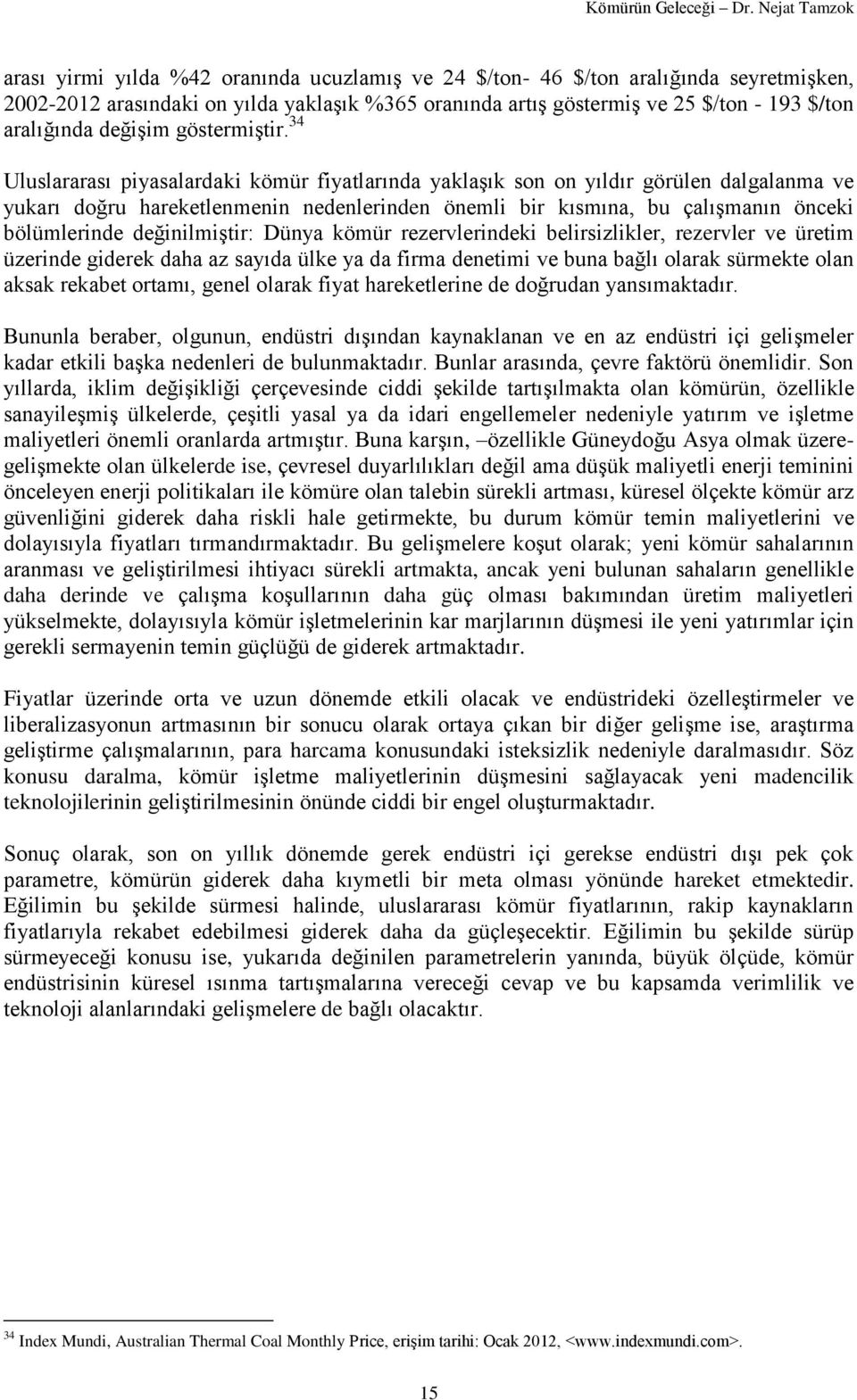 Kömürün Geleceği – Dr. Nejat Tamzok

arası yirmi yılda %42 oranında ucuzlamış ve 24 \$/ton- 46 \$/ton aralığında seyretmişken, 2002-2012 arasındaki on yılda yaklaşık %365 oranında artış göstermiş ve 25 \$/ton - 193 \$/ton aralığında değişim göstermiştir.$^{34}$

Uluslararası piyasalardaki kömür fiyatlarında yaklaşık son on yıldır görülen dalgalanma ve yukarı doğru hareketlenmenin nedenlerinden önemli bir kısmına, bu çalışmanın önceki bölümlerinde değinilmiştir: Dünya kömür rezervlerindeki belirsizlikler, rezervler ve üretim üzerinde giderek daha az sayıda ülke ya da firma denetimi ve buna bağlı olarak sürmekte olan aksak rekabet ortamı, genel olarak fiyat hareketlerine de doğrudan yansımaktadır.

Bununla beraber, olgunun, endüstri dışından kaynaklanan ve en az endüstri içi gelişmeler kadar etkili başka nedenleri de bulunmaktadır. Bunlar arasında, çevre faktörü önemlidir. Son yıllarda, iklim değişikliği çerçevesinde ciddi şekilde tartışılmakta olan kömürün, özellikle sanayileşmiş ülkelerde, çeşitli yasal ya da idari engellemeler nedeniyle yatırım ve işletme maliyetleri önemli oranlarda artmıştır. Buna karşın, –özellikle Güneydoğu Asya olmak üzere- gelişmekte olan ülkelerde ise, çevresel duyarlılıkları değil ama düşük maliyetli enerji teminini önceleyen enerji politikaları ile kömüre olan talebin sürekli artması, küresel ölçekte kömür arz güvenliğini giderek daha riskli hale getirmekte, bu durum kömür temin maliyetlerini ve dolayısıyla fiyatları tırmandırmaktadır. Bu gelişmelere koşut olarak; yeni kömür sahalarının aranması ve geliştirilmesi ihtiyacı sürekli artmakta, ancak yeni bulunan sahaların genellikle daha derinde ve çalışma koşullarının daha güç olması bakımından üretim maliyetleri yükselmekte, dolayısıyla kömür işletmelerinin kar marjlarının düşmesi ile yeni yatırımlar için gerekli sermayenin temin güçlüğü de giderek artmaktadır.

Fiyatlar üzerinde orta ve uzun dönemde etkili olacak ve endüstrideki özelleştirmeler ve liberalizasyonun artmasının bir sonucu olarak ortaya çıkan bir diğer gelişme ise, araştırma geliştirme çalışmalarının, para harcama konusundaki isteksizlik nedeniyle daralmasıdır. Söz konusu daralma, kömür işletme maliyetlerinin düşmesini sağlayacak yeni madencilik teknolojilerinin geliştirilmesinin önünde ciddi bir engel oluşturmaktadır.

Sonuç olarak, son on yıllık dönemde gerek endüstri içi gerekse endüstri dışı pek çok parametre, kömürün giderek daha kıymetli bir meta olması yönünde hareket etmektedir. Eğilimin bu şekilde sürmesi halinde, uluslararası kömür fiyatlarının, rakip kaynakların fiyatlarıyla rekabet edebilmesi giderek daha da güçleşecektir. Eğilimin bu şekilde sürüp sürmeyeceği konusu ise, yukarıda değinilen parametrelerin yanında, büyük ölçüde, kömür endüstrisinin küresel ısınma tartışmalarına vereceği cevap ve bu kapsamda verimlilik ve teknoloji alanlarındaki gelişmelere de bağlı olacaktır.

$^{34}$ Index Mundi, Australian Thermal Coal Monthly Price, erişim tarihi: Ocak 2012, <www.indexmundi.com>.

15